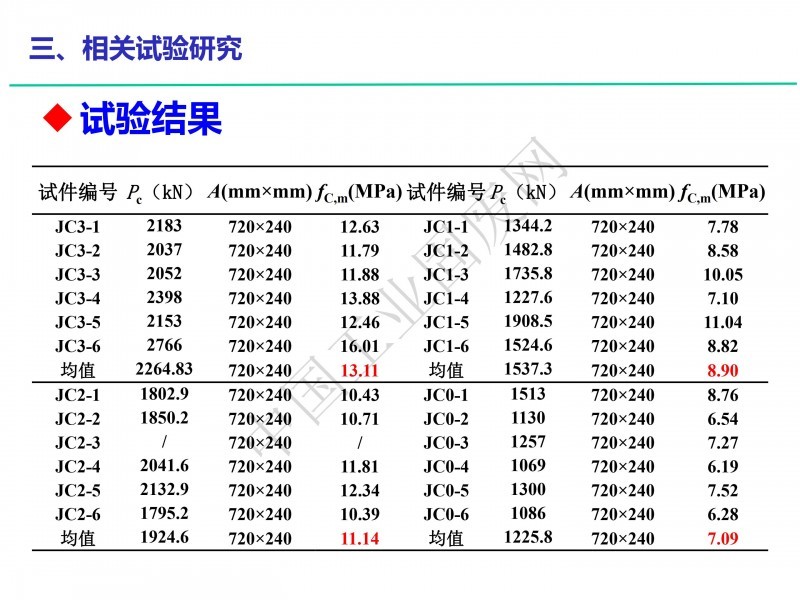 三、相关试验研究

◆ 试验结果

| 试件编号 | $P_c$（kN） | $A$(mm×mm) | $f_{C,m}$(MPa) | 试件编号 | $P_c$（kN） | $A$(mm×mm) | $f_{C,m}$(MPa) |
|---|---|---|---|---|---|---|---|
| JC3-1 | 2183 | 720×240 | 12.63 | JC1-1 | 1344.2 | 720×240 | 7.78 |
| JC3-2 | 2037 | 720×240 | 11.79 | JC1-2 | 1482.8 | 720×240 | 8.58 |
| JC3-3 | 2052 | 720×240 | 11.88 | JC1-3 | 1735.8 | 720×240 | 10.05 |
| JC3-4 | 2398 | 720×240 | 13.88 | JC1-4 | 1227.6 | 720×240 | 7.10 |
| JC3-5 | 2153 | 720×240 | 12.46 | JC1-5 | 1908.5 | 720×240 | 11.04 |
| JC3-6 | 2766 | 720×240 | 16.01 | JC1-6 | 1524.6 | 720×240 | 8.82 |
| 均值 | 2264.83 | 720×240 | 13.11 | 均值 | 1537.3 | 720×240 | 8.90 |
| JC2-1 | 1802.9 | 720×240 | 10.43 | JC0-1 | 1513 | 720×240 | 8.76 |
| JC2-2 | 1850.2 | 720×240 | 10.71 | JC0-2 | 1130 | 720×240 | 6.54 |
| JC2-3 | / | 720×240 | / | JC0-3 | 1257 | 720×240 | 7.27 |
| JC2-4 | 2041.6 | 720×240 | 11.81 | JC0-4 | 1069 | 720×240 | 6.19 |
| JC2-5 | 2132.9 | 720×240 | 12.34 | JC0-5 | 1300 | 720×240 | 7.52 |
| JC2-6 | 1795.2 | 720×240 | 10.39 | JC0-6 | 1086 | 720×240 | 6.28 |
| 均值 | 1924.6 | 720×240 | 11.14 | 均值 | 1225.8 | 720×240 | 7.09 |

中国工业固废网